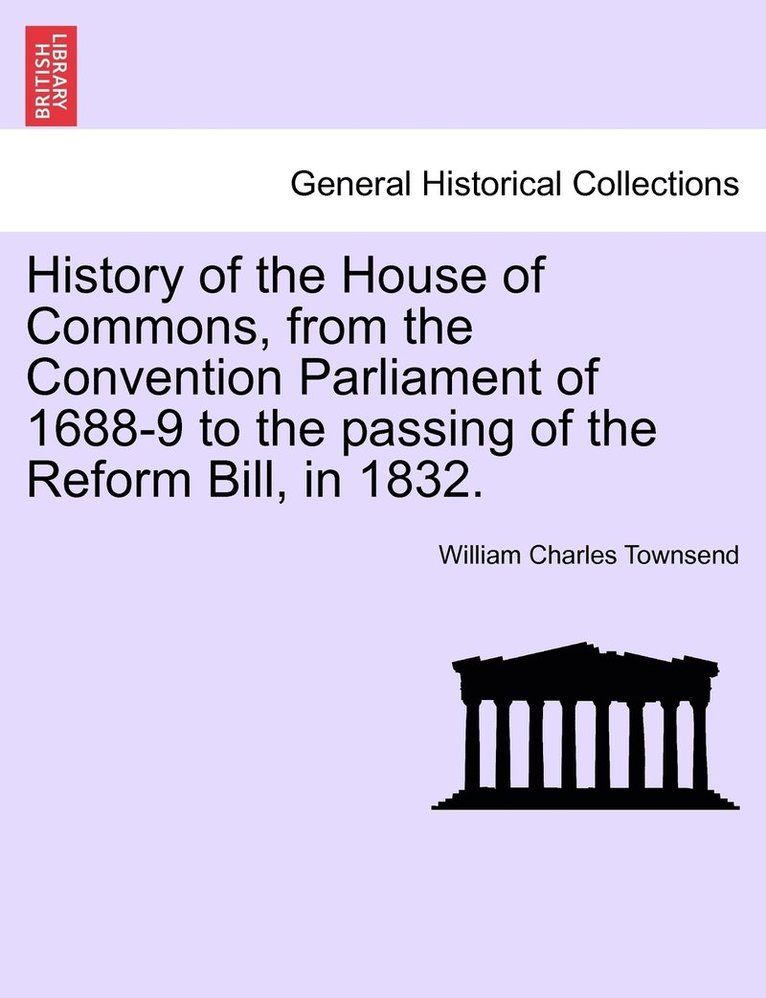 BRITISH LIBRARY

General Historical Collections

History of the House of Commons, from the Convention Parliament of 1688-9 to the passing of the Reform Bill, in 1832.

William Charles Townsend